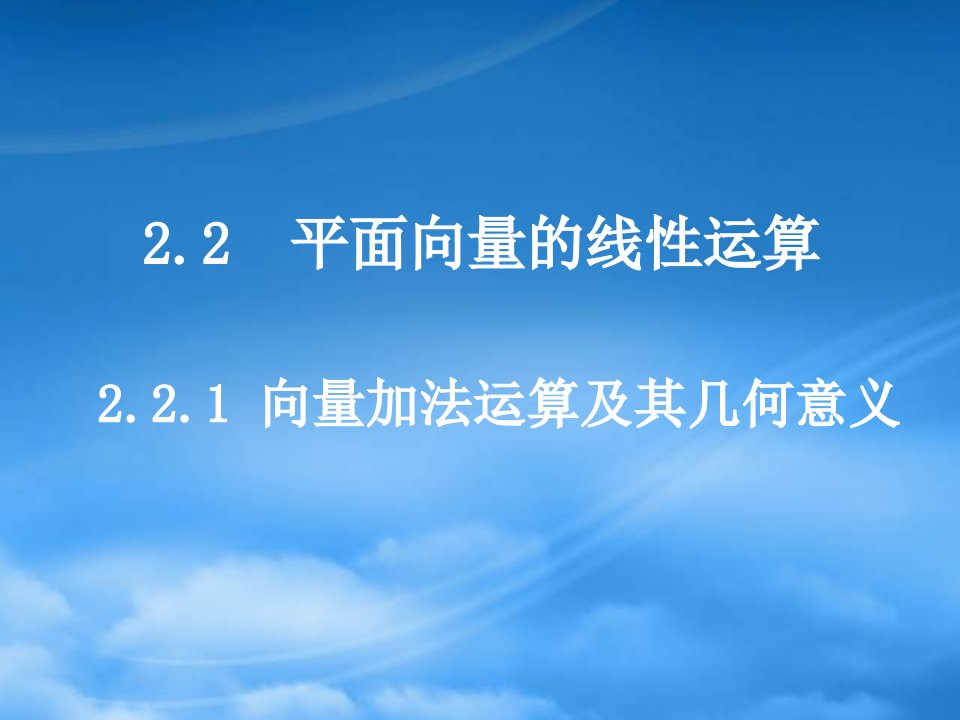 2.2　平面向量的线性运算

2.2.1 向量加法运算及其几何意义